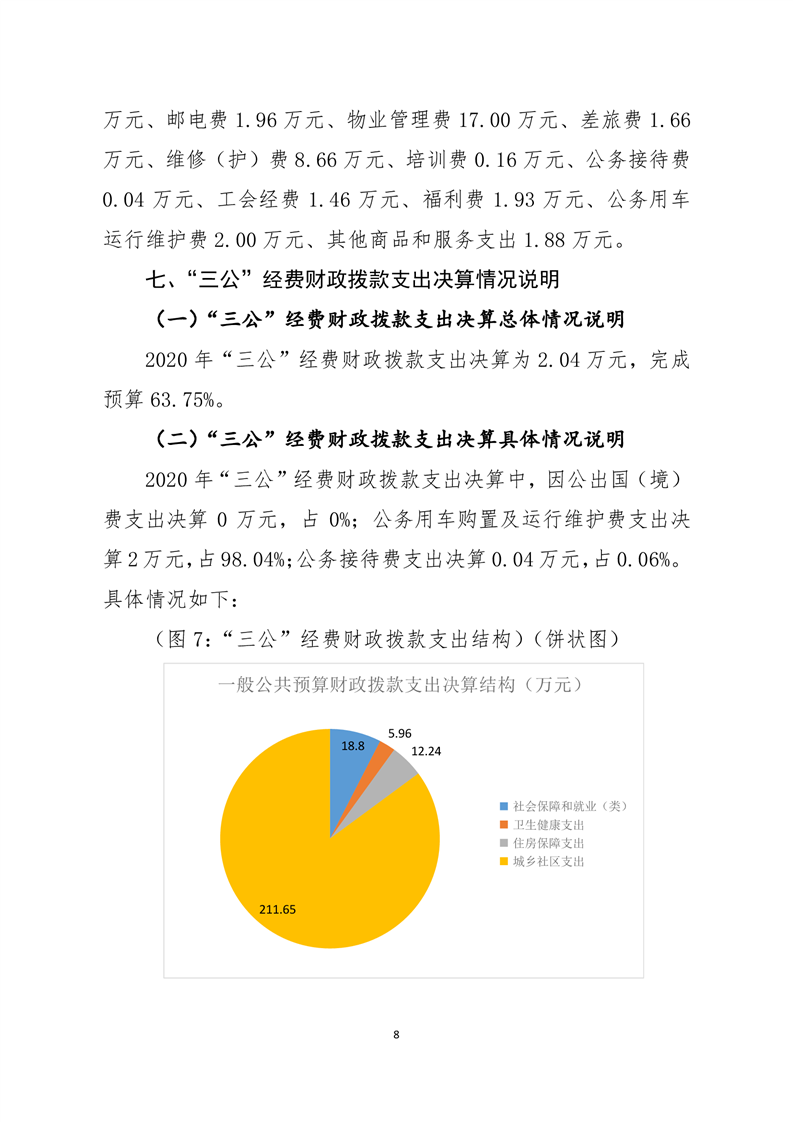 万元、邮电费 1.96 万元、物业管理费 17.00 万元、差旅费 1.66 万元、维修（护）费 8.66 万元、培训费 0.16 万元、公务接待费 0.04 万元、工会经费 1.46 万元、福利费 1.93 万元、公务用车运行维护费 2.00 万元、其他商品和服务支出 1.88 万元。

七、“三公”经费财政拨款支出决算情况说明

（一）“三公”经费财政拨款支出决算总体情况说明

2020 年“三公”经费财政拨款支出决算为 2.04 万元，完成预算 63.75%。

（二）“三公”经费财政拨款支出决算具体情况说明

2020 年“三公”经费财政拨款支出决算中，因公出国（境）费支出决算 0 万元，占 0%；公务用车购置及运行维护费支出决算 2 万元，占 98.04%；公务接待费支出决算 0.04 万元，占 0.06%。具体情况如下：

（图 7：“三公”经费财政拨款支出结构）（饼状图）

一般公共预算财政拨款支出决算结构（万元）

18.8
5.96
12.24
211.65

社会保障和就业（类）
卫生健康支出
住房保障支出
城乡社区支出

8